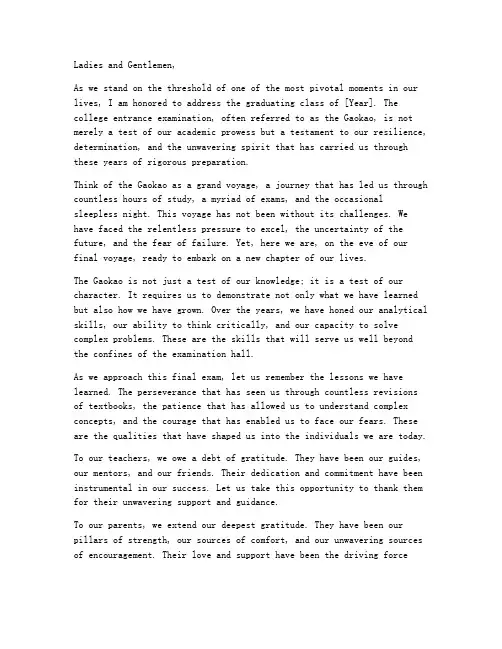 Ladies and Gentlemen,

As we stand on the threshold of one of the most pivotal moments in our lives, I am honored to address the graduating class of [Year]. The college entrance examination, often referred to as the Gaokao, is not merely a test of our academic prowess but a testament to our resilience, determination, and the unwavering spirit that has carried us through these years of rigorous preparation.

Think of the Gaokao as a grand voyage, a journey that has led us through countless hours of study, a myriad of exams, and the occasional sleepless night. This voyage has not been without its challenges. We have faced the relentless pressure to excel, the uncertainty of the future, and the fear of failure. Yet, here we are, on the eve of our final voyage, ready to embark on a new chapter of our lives.

The Gaokao is not just a test of our knowledge; it is a test of our character. It requires us to demonstrate not only what we have learned but also how we have grown. Over the years, we have honed our analytical skills, our ability to think critically, and our capacity to solve complex problems. These are the skills that will serve us well beyond the confines of the examination hall.

As we approach this final exam, let us remember the lessons we have learned. The perseverance that has seen us through countless revisions of textbooks, the patience that has allowed us to understand complex concepts, and the courage that has enabled us to face our fears. These are the qualities that have shaped us into the individuals we are today.

To our teachers, we owe a debt of gratitude. They have been our guides, our mentors, and our friends. Their dedication and commitment have been instrumental in our success. Let us take this opportunity to thank them for their unwavering support and guidance.

To our parents, we extend our deepest gratitude. They have been our pillars of strength, our sources of comfort, and our unwavering sources of encouragement. Their love and support have been the driving force